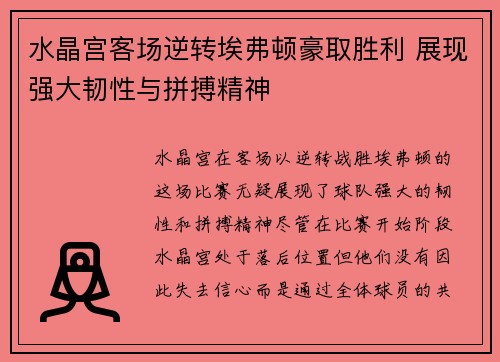 水晶宫客场逆转埃弗顿豪取胜利 展现强大韧性与拼搏精神

水晶宫在客场以逆转战胜埃弗顿的这场比赛无疑展现了球队强大的韧性和拼搏精神尽管在比赛开始阶段水晶宫处于落后位置但他们没有因此失去信心而是通过全体球员的共